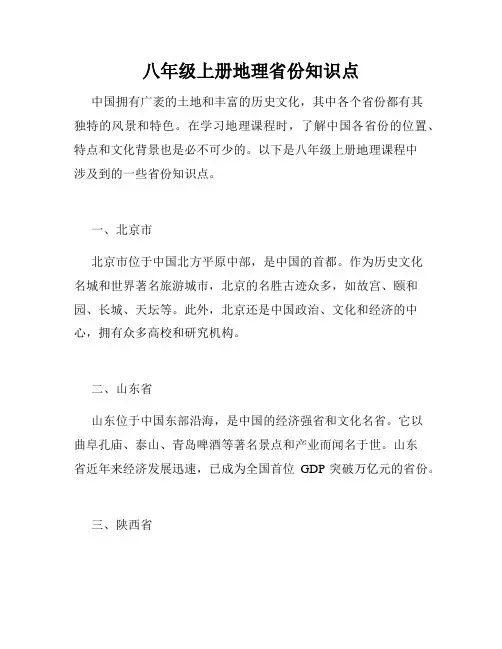 八年级上册地理省份知识点

中国拥有广袤的土地和丰富的历史文化，其中各个省份都有其独特的风景和特色。在学习地理课程时，了解中国各省份的位置、特点和文化背景也是必不可少的。以下是八年级上册地理课程中涉及到的一些省份知识点。

一、北京市

北京市位于中国北方平原中部，是中国的首都。作为历史文化名城和世界著名旅游城市，北京的名胜古迹众多，如故宫、颐和园、长城、天坛等。此外，北京还是中国政治、文化和经济的中心，拥有众多高校和研究机构。

二、山东省

山东位于中国东部沿海，是中国的经济强省和文化名省。它以曲阜孔庙、泰山、青岛啤酒等著名景点和产业而闻名于世。山东省近年来经济发展迅速，已成为全国首位 GDP 突破万亿元的省份。

三、陕西省